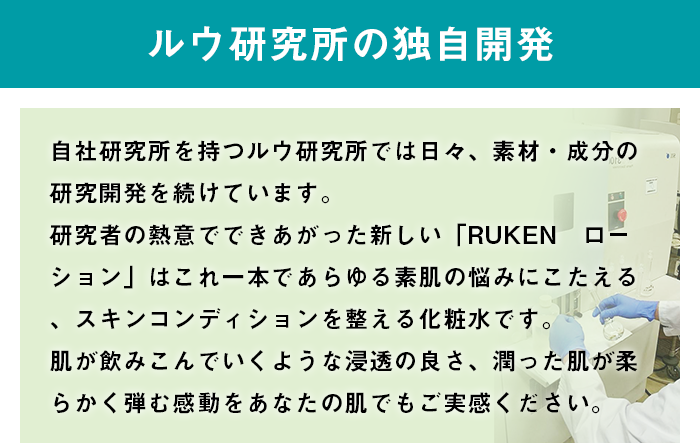 ルウ研究所の独自開発

自社研究所を持つルウ研究所では日々、素材・成分の研究開発を続けています。
研究者の熱意でできあがった新しい「RUKEN　ローション」はこれ一本であらゆる素肌の悩みにこたえる、スキンコンディションを整える化粧水です。
肌が飲みこんでいくような浸透の良さ、潤った肌が柔らかく弾む感動をあなたの肌でもご実感ください。